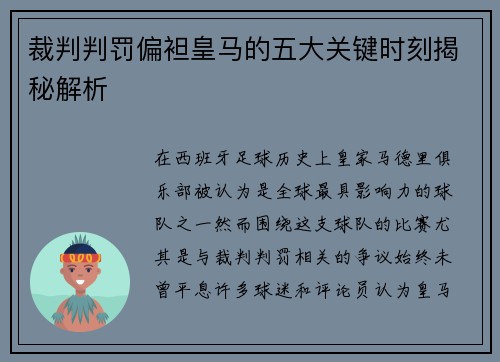 裁判判罚偏袒皇马的五大关键时刻揭秘解析

在西班牙足球历史上皇家马德里俱乐部被认为是全球最具影响力的球队之一然而围绕这支球队的比赛尤其是与裁判判罚相关的争议始终未曾平息许多球迷和评论员认为皇马